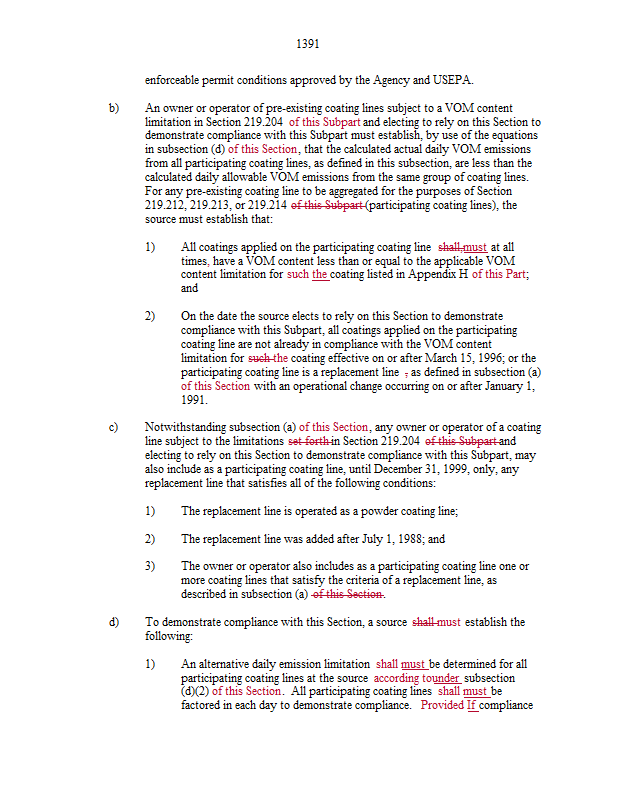 1391

enforceable permit conditions approved by the Agency and USEPA.

b) An owner or operator of pre-existing coating lines subject to a VOM content limitation in Section 219.204 of this Subpart and electing to rely on this Section to demonstrate compliance with this Subpart must establish, by use of the equations in subsection (d) of this Section, that the calculated actual daily VOM emissions from all participating coating lines, as defined in this subsection, are less than the calculated daily allowable VOM emissions from the same group of coating lines. For any pre-existing coating line to be aggregated for the purposes of Section 219.212, 219.213, or 219.214 of this Subpart (participating coating lines), the source must establish that:

1) All coatings applied on the participating coating line shall,must at all times, have a VOM content less than or equal to the applicable VOM content limitation for such the coating listed in Appendix H of this Part; and

2) On the date the source elects to rely on this Section to demonstrate compliance with this Subpart, all coatings applied on the participating coating line are not already in compliance with the VOM content limitation for such the coating effective on or after March 15, 1996; or the participating coating line is a replacement line , as defined in subsection (a) of this Section with an operational change occurring on or after January 1, 1991.

c) Notwithstanding subsection (a) of this Section, any owner or operator of a coating line subject to the limitations set forth in Section 219.204 of this Subpart and electing to rely on this Section to demonstrate compliance with this Subpart, may also include as a participating coating line, until December 31, 1999, only, any replacement line that satisfies all of the following conditions:

1) The replacement line is operated as a powder coating line;

2) The replacement line was added after July 1, 1988; and

3) The owner or operator also includes as a participating coating line one or more coating lines that satisfy the criteria of a replacement line, as described in subsection (a) of this Section.

d) To demonstrate compliance with this Section, a source shall must establish the following:

1) An alternative daily emission limitation shall must be determined for all participating coating lines at the source according tounder subsection (d)(2) of this Section. All participating coating lines shall must be factored in each day to demonstrate compliance. Provided If compliance